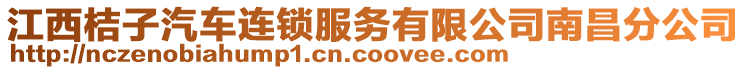 江西桔子汽车连锁服务有限公司南昌分公司
http://nczenobiahump1.cn.coovee.com